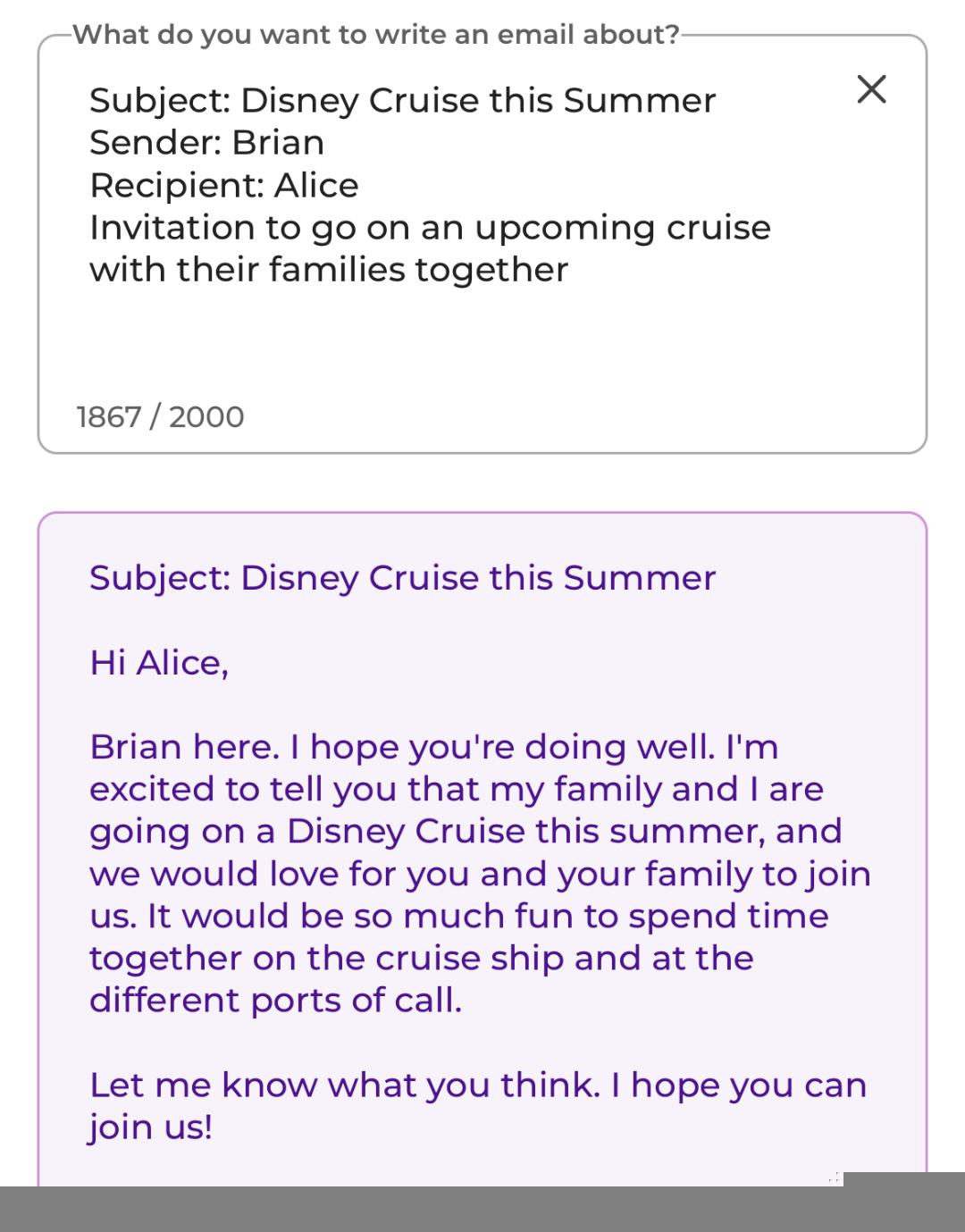 What do you want to write an email about?

Subject: Disney Cruise this Summer
Sender: Brian
Recipient: Alice
Invitation to go on an upcoming cruise with their families together

1867 / 2000

Subject: Disney Cruise this Summer

Hi Alice,

Brian here. I hope you're doing well. I'm excited to tell you that my family and I are going on a Disney Cruise this summer, and we would love for you and your family to join us. It would be so much fun to spend time together on the cruise ship and at the different ports of call.

Let me know what you think. I hope you can join us!